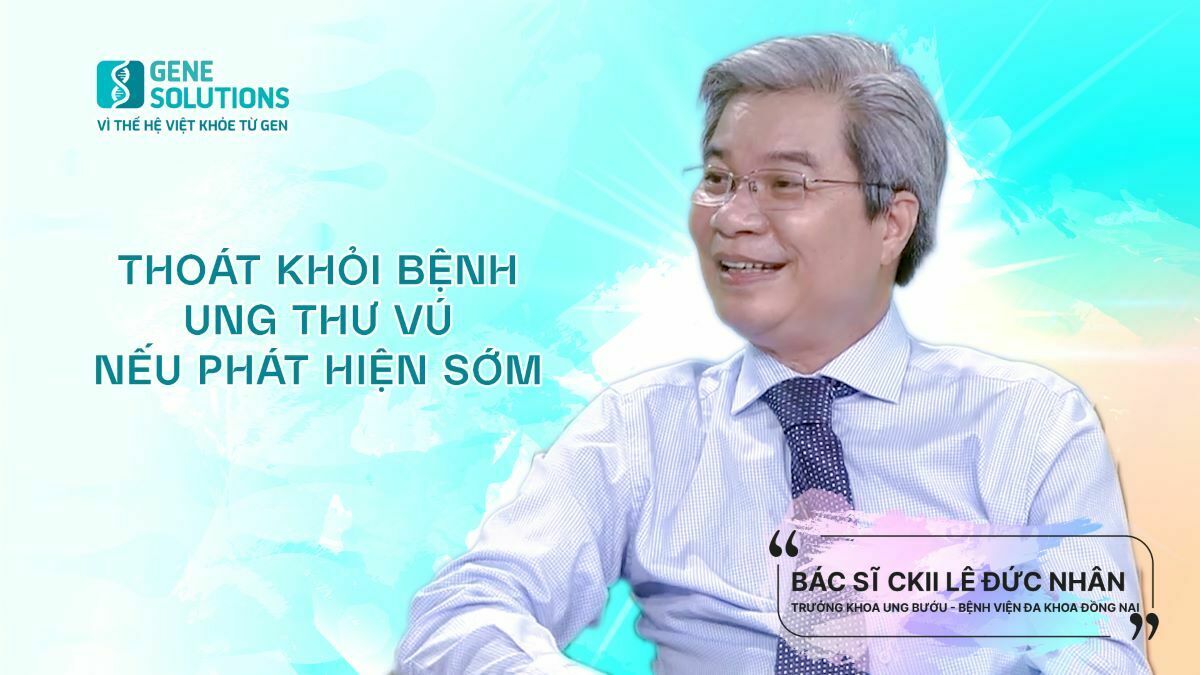 GENE SOLUTIONS
VÌ THẾ HỆ VIỆT KHỎE TỪ GEN

THOÁT KHỎI BỆNH UNG THƯ VÚ NẾU PHÁT HIỆN SỚM

“
BÁC SĨ CKII LÊ ĐỨC NHÂN
TRƯỞNG KHOA UNG BƯỚU - BỆNH VIỆN ĐA KHOA ĐỒNG NAI
”